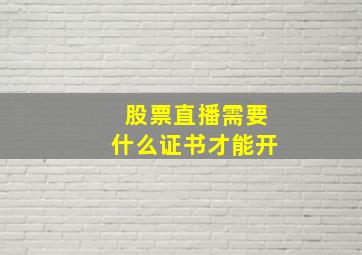 股票直播需要
什么证书才能开